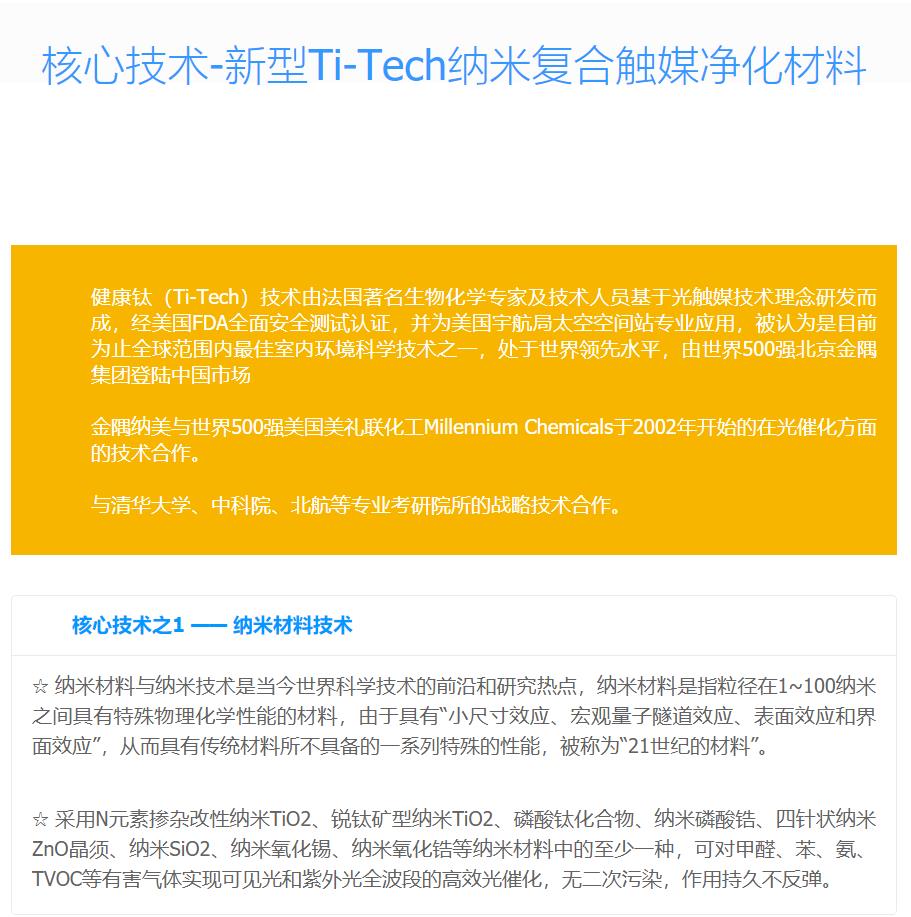 核心技术-新型Ti-Tech纳米复合触媒净化材料

健康钛（Ti-Tech）技术由法国著名生物化学专家及技术人员基于光触媒技术理念研发而成，经美国FDA全面安全测试认证，并为美国宇航局太空空间站专业应用，被认为是目前为止全球范围内最佳室内环境科学技术之一，处于世界领先水平，由世界500强北京金隅集团登陆中国市场

金隅纳美与世界500强美国美礼联化工Millennium Chemicals于2002年开始的在光催化方面的技术合作。

与清华大学、中科院、北航等专业考研院所的战略技术合作。

核心技术之1 —— 纳米材料技术

☆ 纳米材料与纳米技术是当今世界科学技术的前沿和研究热点，纳米材料是指粒径在1~100纳米之间具有特殊物理化学性能的材料，由于具有“小尺寸效应、宏观量子隧道效应、表面效应和界面效应”，从而具有传统材料所不具备的一系列特殊的性能，被称为“21世纪的材料”。

☆ 采用N元素掺杂改性纳米TiO2、锐钛矿型纳米TiO2、磷酸钛化合物、纳米磷酸锆、四针状纳米ZnO晶须、纳米SiO2、纳米氧化锡、纳米氧化锆等纳米材料中的至少一种，可对甲醛、苯、氨、TVOC等有害气体实现可见光和紫外光全波段的高效光催化，无二次污染，作用持久不反弹。